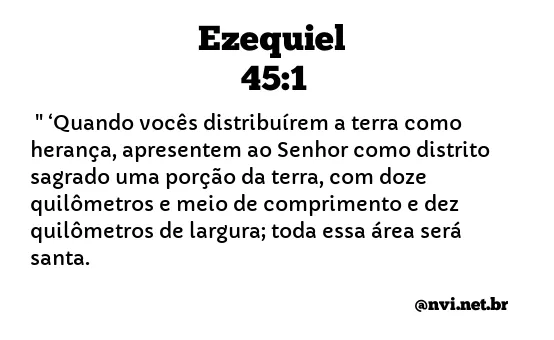 Ezequiel
45:1

" ‘Quando vocês distribuírem a terra como herança, apresentem ao Senhor como distrito sagrado uma porção da terra, com doze quilômetros e meio de comprimento e dez quilômetros de largura; toda essa área será santa.

@nvi.net.br